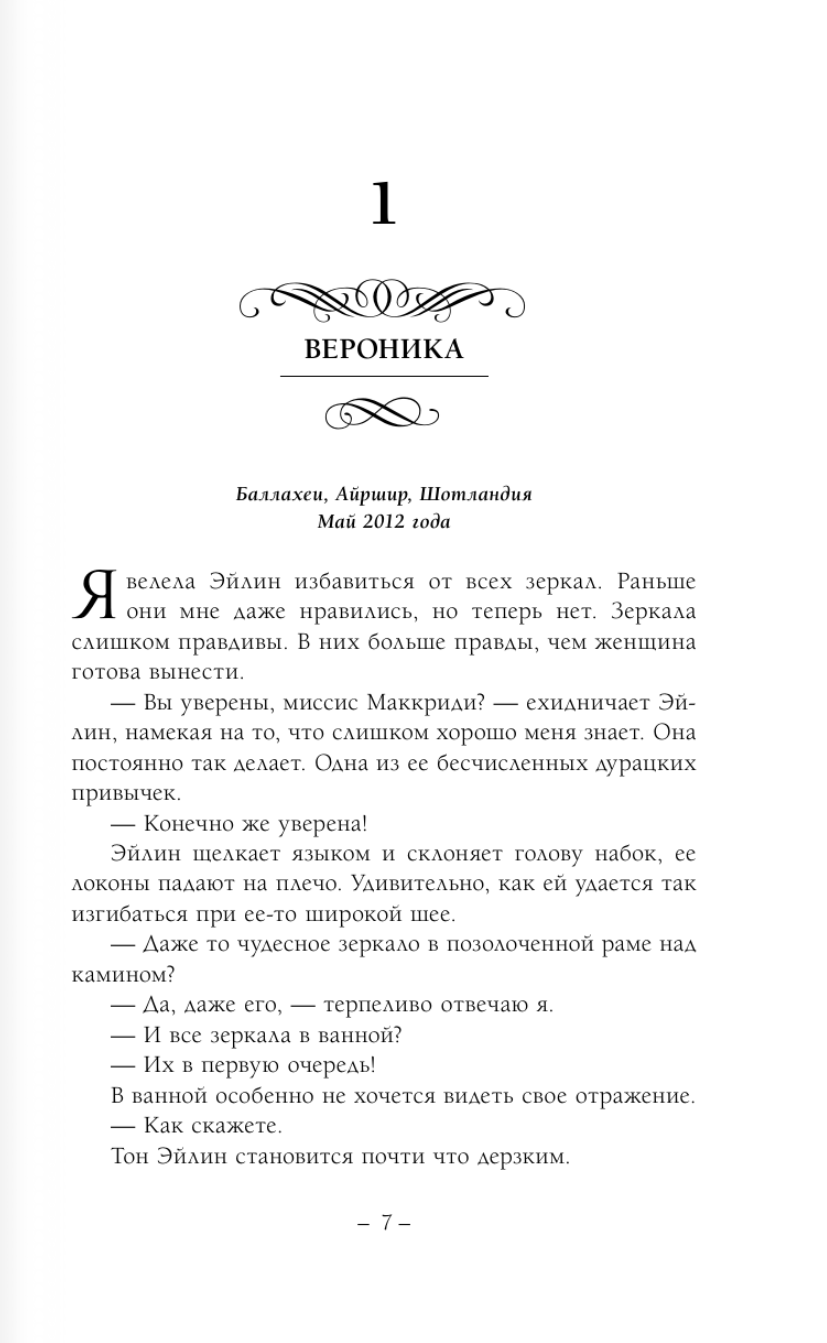 1

ВЕРОНИКА

Баллахеи, Айршир, Шотландия
Май 2012 года

Я велела Эйлин избавиться от всех зеркал. Раньше они мне даже нравились, но теперь нет. Зеркала слишком правдивы. В них больше правды, чем женщина готова вынести.

— Вы уверены, миссис Маккриди? — ехидничает Эйлин, намекая на то, что слишком хорошо меня знает. Она постоянно так делает. Одна из ее бесчисленных дурацких привычек.

— Конечно же уверена!

Эйлин щелкает языком и склоняет голову набок, ее локоны падают на плечо. Удивительно, как ей удается так изгибаться при ее-то широкой шее.

— Даже то чудесное зеркало в позолоченной раме над камином?

— Да, даже его, — терпеливо отвечаю я.

— И все зеркала в ванной?

— Их в первую очередь!

В ванной особенно не хочется видеть свое отражение.

— Как скажете.

Тон Эйлин становится почти что дерзким.

– 7 –